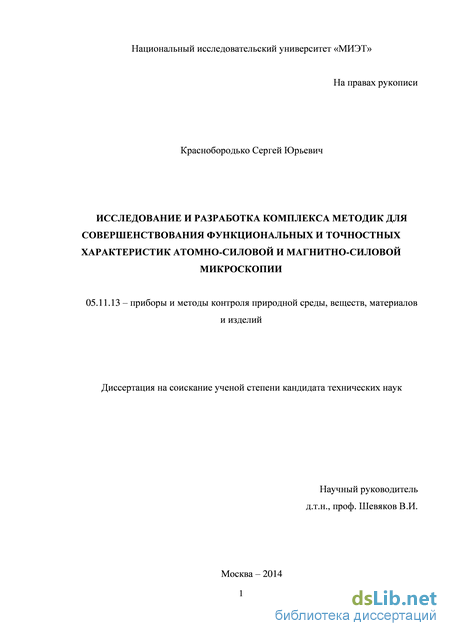 Национальный исследовательский университет «МИЭТ»

На правах рукописи

Краснобородько Сергей Юрьевич

ИССЛЕДОВАНИЕ И РАЗРАБОТКА КОМПЛЕКСА МЕТОДИК ДЛЯ СОВЕРШЕНСТВОВАНИЯ ФУНКЦИОНАЛЬНЫХ И ТОЧНОСТНЫХ ХАРАКТЕРИСТИК АТОМНО-СИЛОВОЙ И МАГНИТНО-СИЛОВОЙ МИКРОСКОПИИ

05.11.13 – приборы и методы контроля природной среды, веществ, материалов и изделий

Диссертация на соискание ученой степени кандидата технических наук

Научный руководитель
д.т.н., проф. Шевяков В.И.

Москва – 2014

1

dsLib.net
библиотека диссертаций